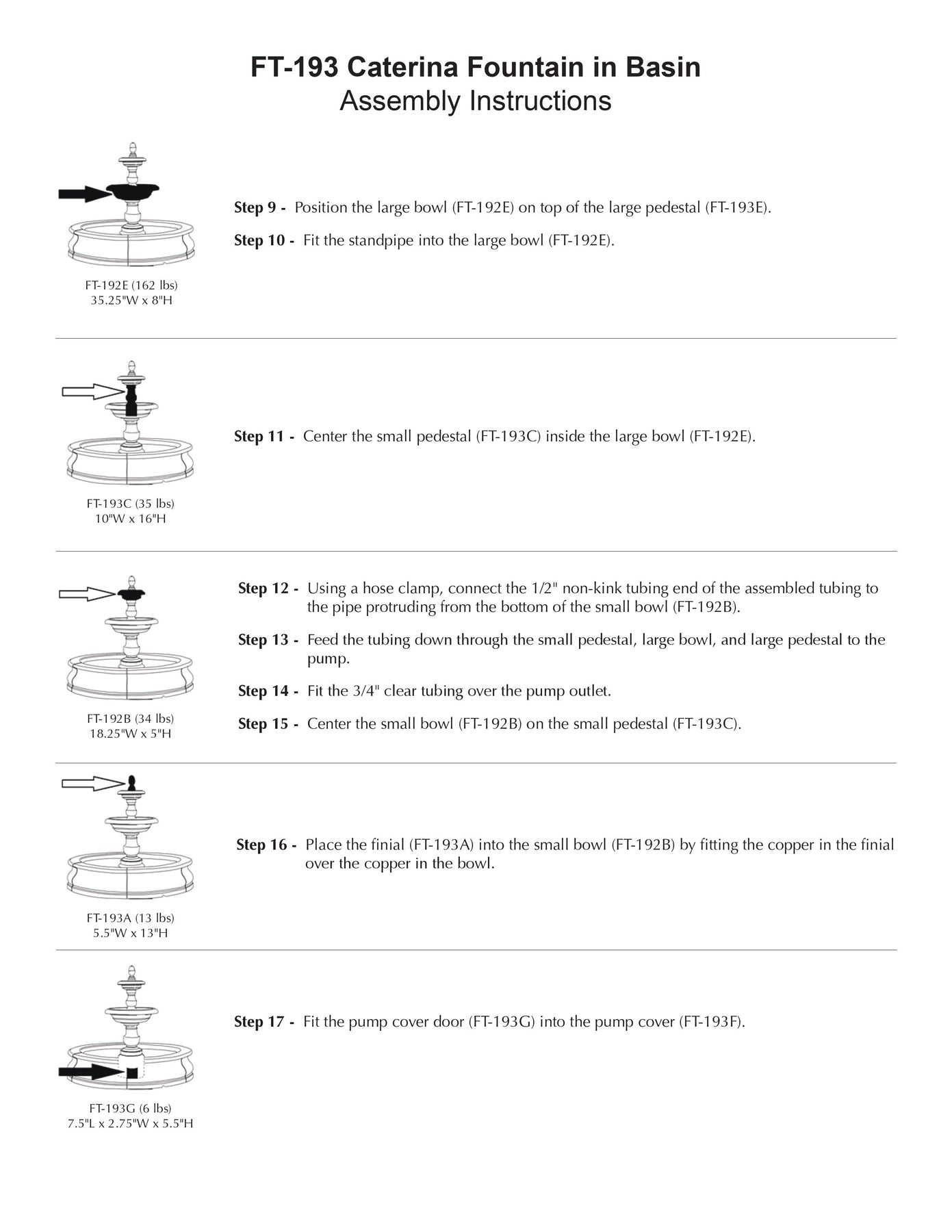 FT-193 Caterina Fountain in Basin
Assembly Instructions

FT-192E (162 lbs)
35.25"W x 8"H

Step 9 - Position the large bowl (FT-192E) on top of the large pedestal (FT-193E).

Step 10 - Fit the standpipe into the large bowl (FT-192E).

FT-193C (35 lbs)
10"W x 16"H

Step 11 - Center the small pedestal (FT-193C) inside the large bowl (FT-192E).

FT-192B (34 lbs)
18.25"W x 5"H

Step 12 - Using a hose clamp, connect the 1/2" non-kink tubing end of the assembled tubing to the pipe protruding from the bottom of the small bowl (FT-192B).

Step 13 - Feed the tubing down through the small pedestal, large bowl, and large pedestal to the pump.

Step 14 - Fit the 3/4" clear tubing over the pump outlet.

Step 15 - Center the small bowl (FT-192B) on the small pedestal (FT-193C).

FT-193A (13 lbs)
5.5"W x 13"H

Step 16 - Place the finial (FT-193A) into the small bowl (FT-192B) by fitting the copper in the finial over the copper in the bowl.

FT-193G (6 lbs)
7.5"L x 2.75"W x 5.5"H

Step 17 - Fit the pump cover door (FT-193G) into the pump cover (FT-193F).